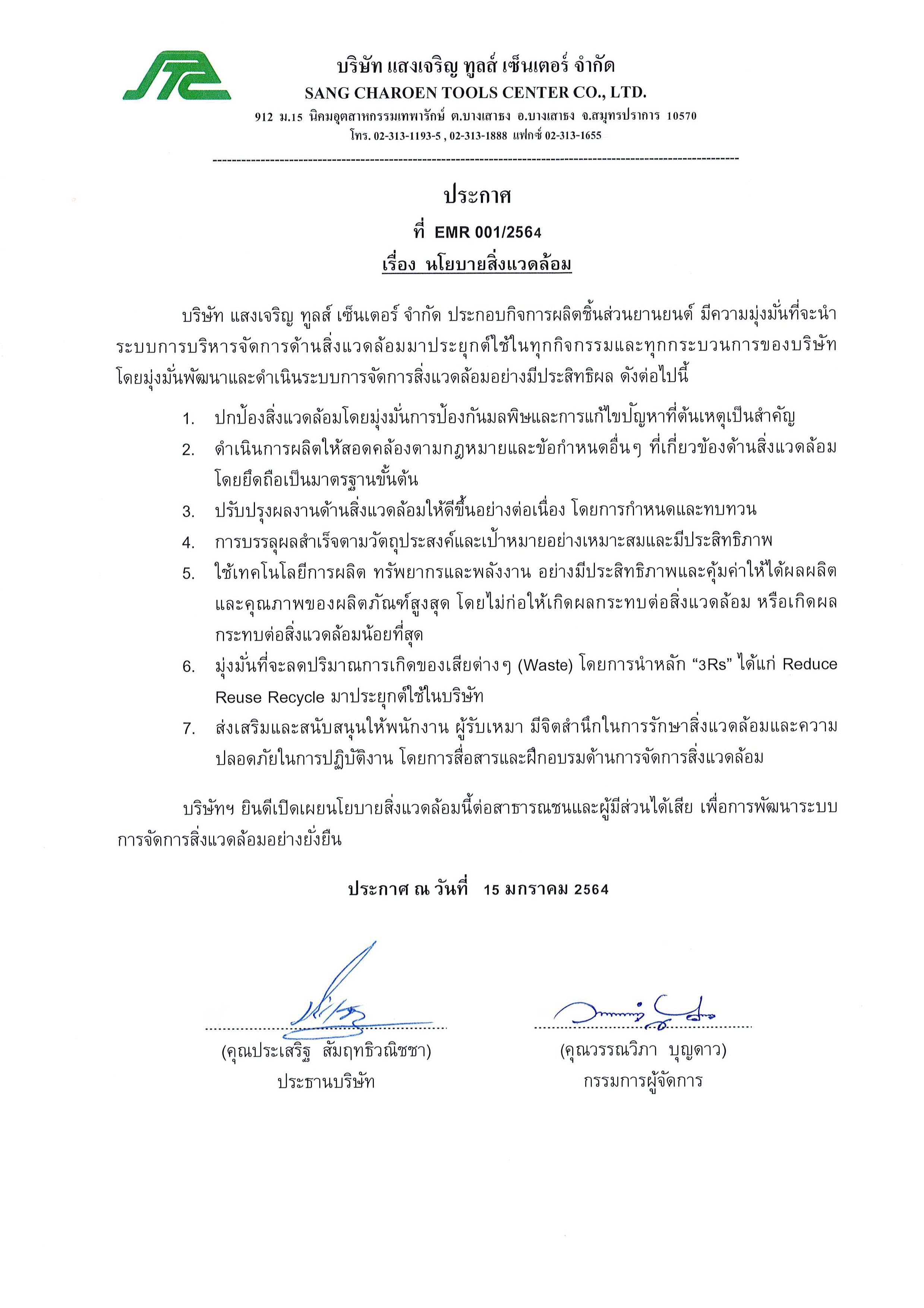 บริษัท แสงเจริญ ทูลส์ เซ็นเตอร์ จำกัด
SANG CHAROEN TOOLS CENTER CO., LTD.
912 ม.15 นิคมอุตสาหกรรมเทพารักษ์ ต.บางเสาธง อ.บางเสาธง จ.สมุทรปราการ 10570
โทร. 02-313-1193-5 , 02-313-1888 แฟกซ์ 02-313-1655

ประกาศ
ที่ EMR 001/2564
เรื่อง นโยบายสิ่งแวดล้อม

บริษัท แสงเจริญ ทูลส์ เซ็นเตอร์ จำกัด ประกอบกิจการผลิตชิ้นส่วนยานยนต์ มีความมุ่งมั่นที่จะนำระบบการบริหารจัดการด้านสิ่งแวดล้อมมาประยุกต์ใช้ในทุกกิจกรรมและทุกกระบวนการของบริษัท โดยมุ่งมั่นพัฒนาและดำเนินระบบการจัดการสิ่งแวดล้อมอย่างมีประสิทธิผล ดังต่อไปนี้

1. ปกป้องสิ่งแวดล้อมโดยมุ่งมั่นการป้องกันมลพิษและการแก้ไขปัญหาที่ต้นเหตุเป็นสำคัญ
2. ดำเนินการผลิตให้สอดคล้องตามกฎหมายและข้อกำหนดอื่นๆ ที่เกี่ยวข้องด้านสิ่งแวดล้อม โดยยึดถือเป็นมาตรฐานขั้นต้น
3. ปรับปรุงผลงานด้านสิ่งแวดล้อมให้ดีขึ้นอย่างต่อเนื่อง โดยการกำหนดและทบทวน
4. การบรรลุผลสำเร็จตามวัตถุประสงค์และเป้าหมายอย่างเหมาะสมและมีประสิทธิภาพ
5. ใช้เทคโนโลยีการผลิต ทรัพยากรและพลังงาน อย่างมีประสิทธิภาพและคุ้มค่าให้ได้ผลผลิตและคุณภาพของผลิตภัณฑ์สูงสุด โดยไม่ก่อให้เกิดผลกระทบต่อสิ่งแวดล้อม หรือเกิดผลกระทบต่อสิ่งแวดล้อมน้อยที่สุด
6. มุ่งมั่นที่จะลดปริมาณการเกิดของเสียต่างๆ (Waste) โดยการนำหลัก “3Rs” ได้แก่ Reduce Reuse Recycle มาประยุกต์ใช้ในบริษัท
7. ส่งเสริมและสนับสนุนให้พนักงาน ผู้รับเหมา มีจิตสำนึกในการรักษาสิ่งแวดล้อมและความปลอดภัยในการปฏิบัติงาน โดยการสื่อสารและฝึกอบรมด้านการจัดการสิ่งแวดล้อม

บริษัทฯ ยินดีเปิดเผยนโยบายสิ่งแวดล้อมนี้ต่อสาธารณชนและผู้มีส่วนได้เสีย เพื่อการพัฒนาระบบการจัดการสิ่งแวดล้อมอย่างยั่งยืน

ประกาศ ณ วันที่ 15 มกราคม 2564

(คุณประเสริฐ สัมฤทธิวณิชชา)
ประธานบริษัท

(คุณวรรณวิภา บุญดาว)
กรรมการผู้จัดการ